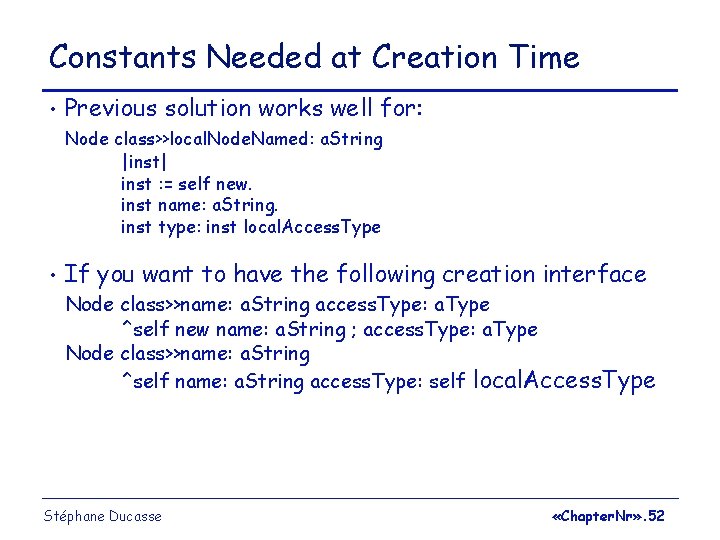 Constants Needed at Creation Time

• Previous solution works well for:

Node class>>localNodeNamed: aString
|inst|
inst := self new.
inst name: aString.
inst type: inst localAccessType

• If you want to have the following creation interface

Node class>>name: aString accessType: aType
^self new name: aString ; accessType: aType
Node class>>name: aString
^self name: aString accessType: self localAccessType

Stéphane Ducasse

«ChapterNr».52